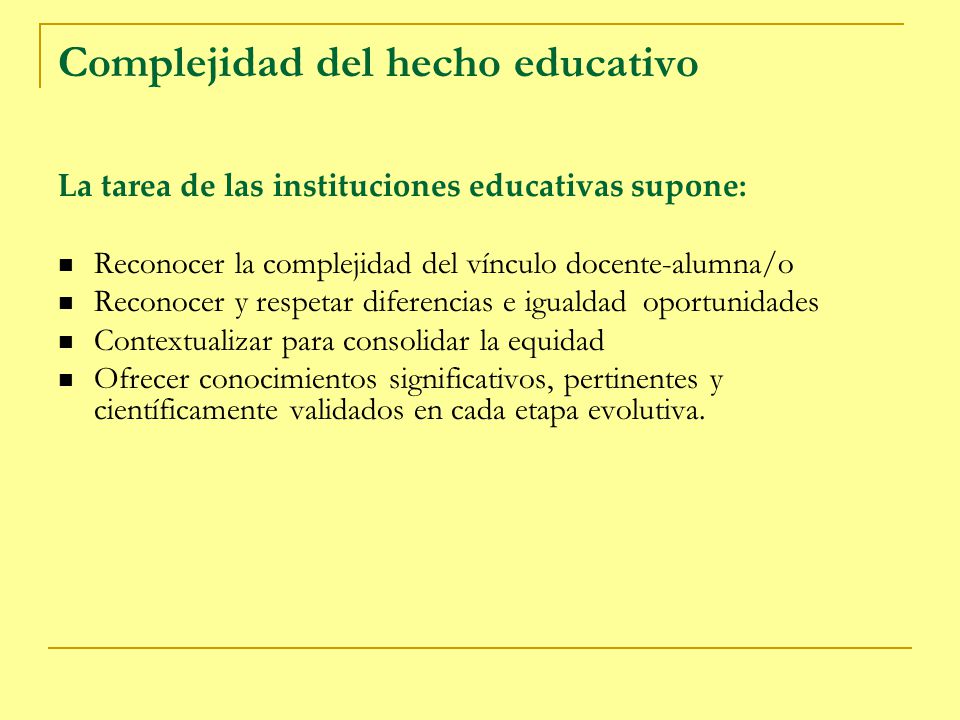 Complejidad del hecho educativo

La tarea de las instituciones educativas supone:

- Reconocer la complejidad del vínculo docente-alumna/o
- Reconocer y respetar diferencias e igualdad oportunidades
- Contextualizar para consolidar la equidad
- Ofrecer conocimientos significativos, pertinentes y científicamente validados en cada etapa evolutiva.